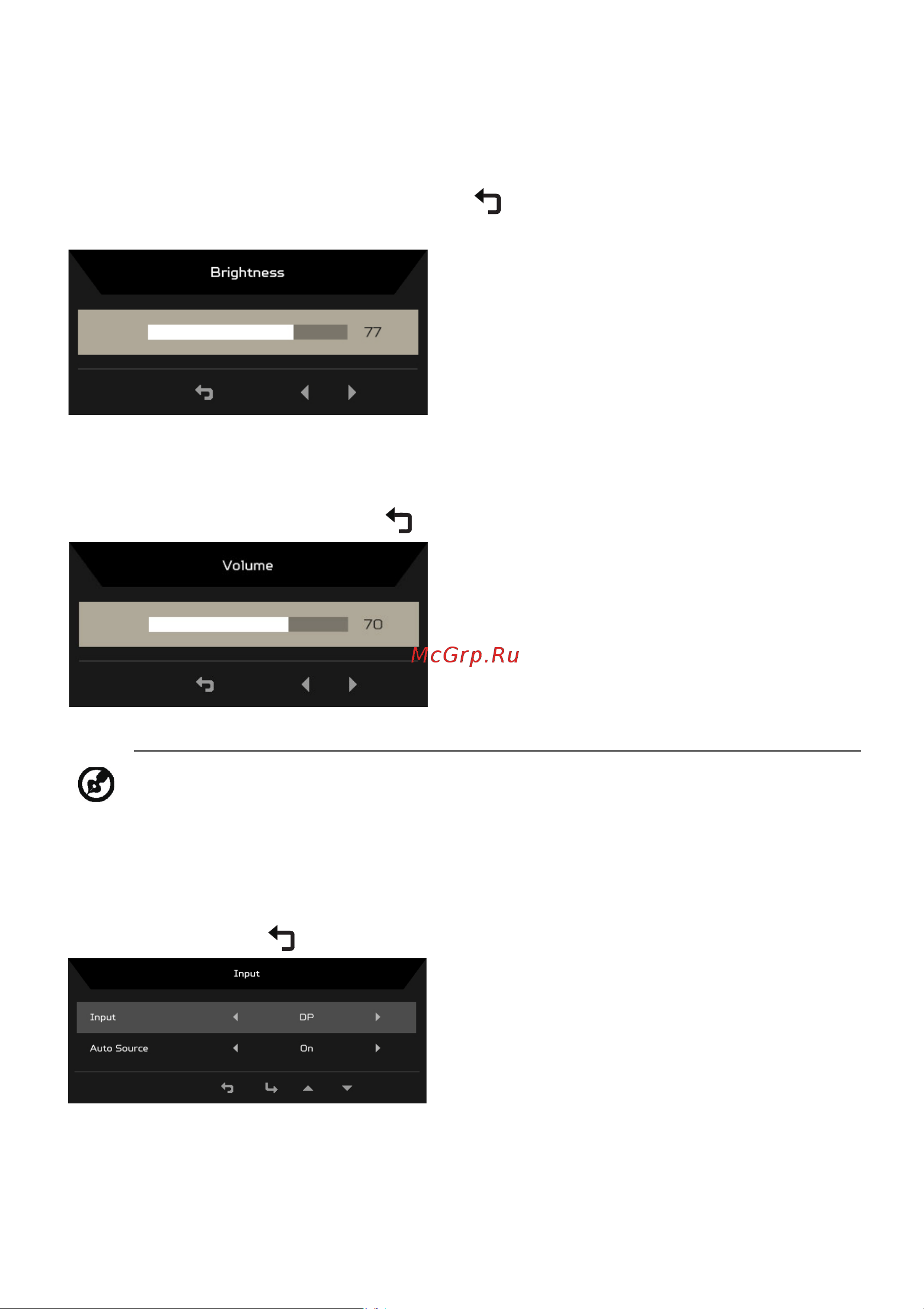 Brightness

77

Volume

70

McGrp.Ru

Input

Input DP

Auto Source On